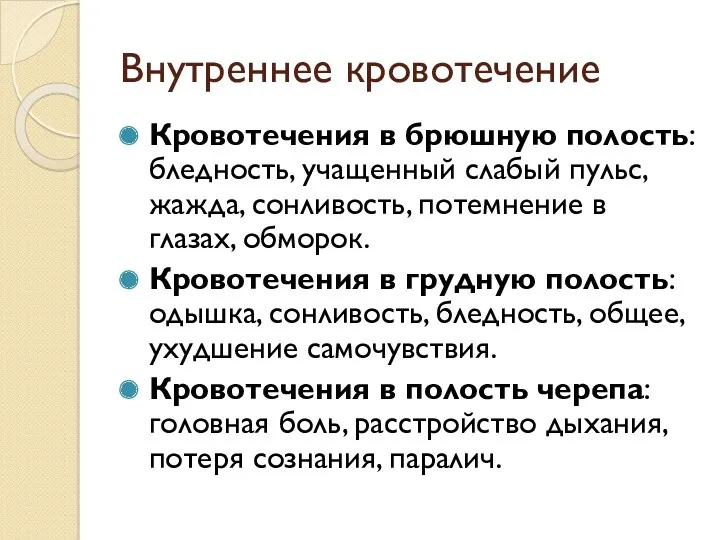 Внутреннее кровотечение

Кровотечения в брюшную полость: бледность, учащенный слабый пульс, жажда, сонливость, потемнение в глазах, обморок.

Кровотечения в грудную полость: одышка, сонливость, бледность, общее, ухудшение самочувствия.

Кровотечения в полость черепа: головная боль, расстройство дыхания, потеря сознания, паралич.